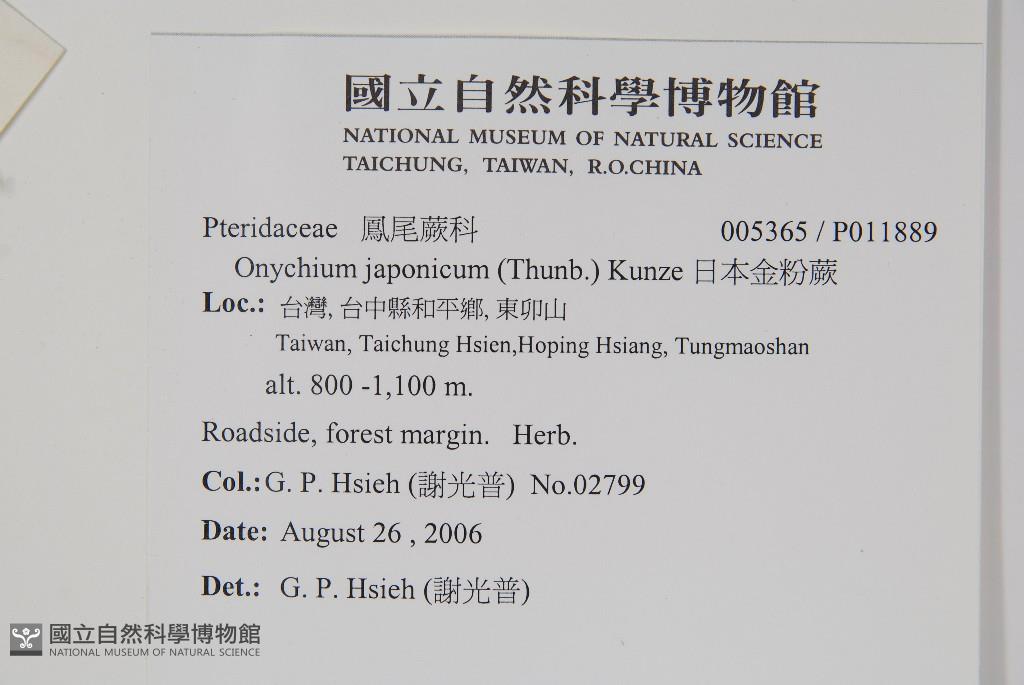 國立自然科學博物館
NATIONAL MUSEUM OF NATURAL SCIENCE
TAICHUNG, TAIWAN, R.O.CHINA

Pteridaceae 鳳尾蕨科 005365 / P011889

Onychium japonicum (Thunb.) Kunze 日本金粉蕨

Loc.: 台灣, 台中縣和平鄉, 東卯山
Taiwan, Taichung Hsien,Hoping Hsiang, Tungmaoshan
alt. 800 -1,100 m.

Roadside, forest margin. Herb.

Col.: G. P. Hsieh (謝光普) No.02799

Date: August 26 , 2006

Det.: G. P. Hsieh (謝光普)

國立自然科學博物館
NATIONAL MUSEUM OF NATURAL SCIENCE